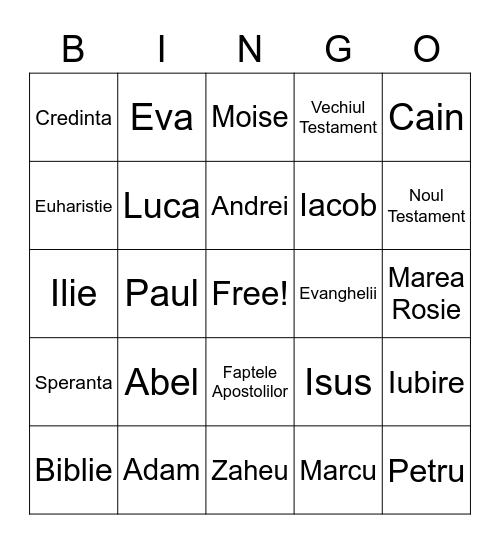 | B | I | N | G | O |
|---|---|---|---|---|
| Credinta | Eva | Moise | Vechiul Testament | Cain |
| Euharistie | Luca | Andrei | Iacob | Noul Testament |
| Ilie | Paul | Free! | Evanghelii | Marea Rosie |
| Speranta | Abel | Faptele Apostolilor | Isus | Iubire |
| Biblie | Adam | Zaheu | Marcu | Petru |